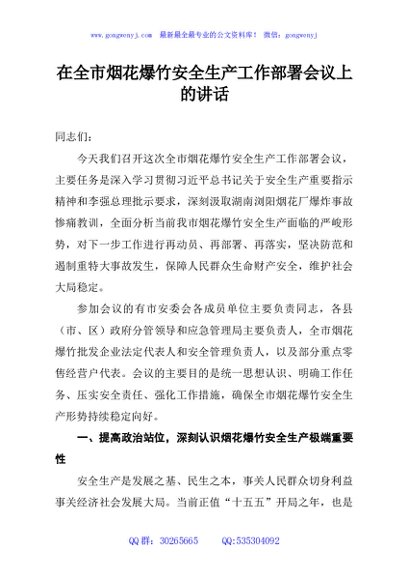 www.gongwenyj.com 最新最全最专业的公文资料库！ 微信：gongwenyj

在全市烟花爆竹安全生产工作部署会议上的讲话

同志们：

今天我们召开这次全市烟花爆竹安全生产工作部署会议，主要任务是深入学习贯彻习近平总书记关于安全生产重要指示精神和李强总理批示要求，深刻汲取湖南浏阳烟花厂爆炸事故惨痛教训，全面分析当前我市烟花爆竹安全生产面临的严峻形势，对下一步工作进行再动员、再部署、再落实，坚决防范和遏制重特大事故发生，保障人民群众生命财产安全，维护社会大局稳定。

参加会议的有市安委会各成员单位主要负责同志，各县（市、区）政府分管领导和应急管理局主要负责人，全市烟花爆竹批发企业法定代表人和安全管理负责人，以及部分重点零售经营户代表。会议的主要目的是统一思想认识、明确工作任务、压实安全责任、强化工作措施，确保全市烟花爆竹安全生产形势持续稳定向好。

一、提高政治站位，深刻认识烟花爆竹安全生产极端重要性

安全生产是发展之基、民生之本，事关人民群众切身利益事关经济社会发展大局。当前正值“十五五”开局之年，也是

QQ 群：30265665 QQ:535304092